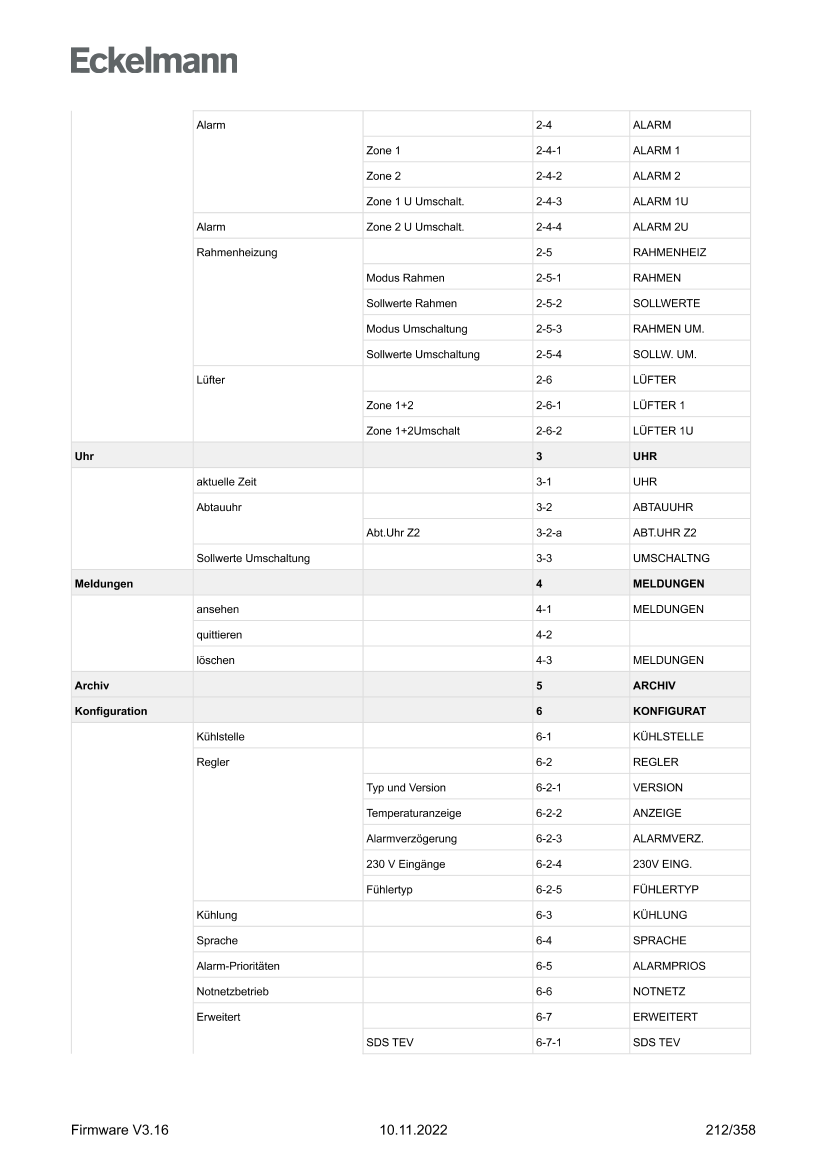 Eckelmann

| | | | | |
|---|---|---|---|---|
| | Alarm | | 2-4 | ALARM |
| | | Zone 1 | 2-4-1 | ALARM 1 |
| | | Zone 2 | 2-4-2 | ALARM 2 |
| | | Zone 1 U Umschalt. | 2-4-3 | ALARM 1U |
| | Alarm | Zone 2 U Umschalt. | 2-4-4 | ALARM 2U |
| | Rahmenheizung | | 2-5 | RAHMENHEIZ |
| | | Modus Rahmen | 2-5-1 | RAHMEN |
| | | Sollwerte Rahmen | 2-5-2 | SOLLWERTE |
| | | Modus Umschaltung | 2-5-3 | RAHMEN UM. |
| | | Sollwerte Umschaltung | 2-5-4 | SOLLW. UM. |
| | Lüfter | | 2-6 | LÜFTER |
| | | Zone 1+2 | 2-6-1 | LÜFTER 1 |
| | | Zone 1+2Umschalt | 2-6-2 | LÜFTER 1U |
| **Uhr** | | | **3** | **UHR** |
| | aktuelle Zeit | | 3-1 | UHR |
| | Abtauuhr | | 3-2 | ABTAUUHR |
| | | Abt.Uhr Z2 | 3-2-a | ABT.UHR Z2 |
| | Sollwerte Umschaltung | | 3-3 | UMSCHALTNG |
| **Meldungen** | | | **4** | **MELDUNGEN** |
| | ansehen | | 4-1 | MELDUNGEN |
| | quittieren | | 4-2 | |
| | löschen | | 4-3 | MELDUNGEN |
| **Archiv** | | | **5** | **ARCHIV** |
| **Konfiguration** | | | **6** | **KONFIGURAT** |
| | Kühlstelle | | 6-1 | KÜHLSTELLE |
| | Regler | | 6-2 | REGLER |
| | | Typ und Version | 6-2-1 | VERSION |
| | | Temperaturanzeige | 6-2-2 | ANZEIGE |
| | | Alarmverzögerung | 6-2-3 | ALARMVERZ. |
| | | 230 V Eingänge | 6-2-4 | 230V EING. |
| | | Fühlertyp | 6-2-5 | FÜHLERTYP |
| | Kühlung | | 6-3 | KÜHLUNG |
| | Sprache | | 6-4 | SPRACHE |
| | Alarm-Prioritäten | | 6-5 | ALARMPRIOS |
| | Notnetzbetrieb | | 6-6 | NOTNETZ |
| | Erweitert | | 6-7 | ERWEITERT |
| | | SDS TEV | 6-7-1 | SDS TEV |

Firmware V3.16 10.11.2022 212/358